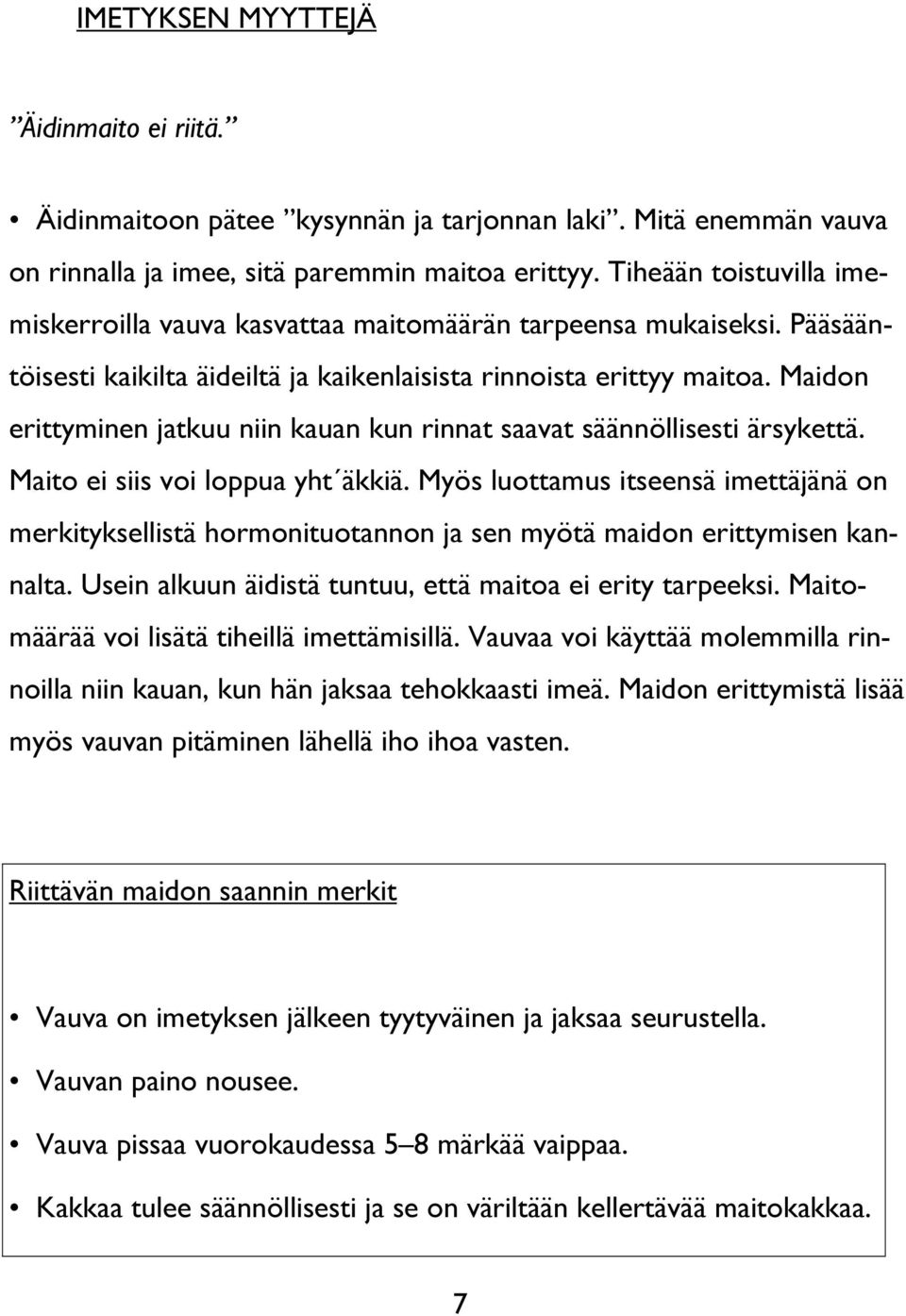 IMETYKSEN MYYTTEJÄ

”Äidinmaito ei riitä.”

• Äidinmaitoon pätee ”kysynnän ja tarjonnan laki”. Mitä enemmän vauva on rinnalla ja imee, sitä paremmin maitoa erittyy. Tiheään toistuvilla imemiskerroilla vauva kasvattaa maitomäärän tarpeensa mukaiseksi. Pääsääntöisesti kaikilta äideiltä ja kaikenlaisista rinnoista erittyy maitoa. Maidon erittyminen jatkuu niin kauan kun rinnat saavat säännöllisesti ärsykettä. Maito ei siis voi loppua yht´äkkiä. Myös luottamus itseensä imettäjänä on merkityksellistä hormonituotannon ja sen myötä maidon erittymisen kannalta. Usein alkuun äidistä tuntuu, että maitoa ei erity tarpeeksi. Maitomäärää voi lisätä tiheillä imettämisillä. Vauvaa voi käyttää molemmilla rinnoilla niin kauan, kun hän jaksaa tehokkaasti imeä. Maidon erittymistä lisää myös vauvan pitäminen lähellä iho ihoa vasten.

Riittävän maidon saannin merkit

• Vauva on imetyksen jälkeen tyytyväinen ja jaksaa seurustella.
• Vauvan paino nousee.
• Vauva pissaa vuorokaudessa 5–8 märkää vaippaa.
• Kakkaa tulee säännöllisesti ja se on väriltään kellertävää maitokakkaa.

7